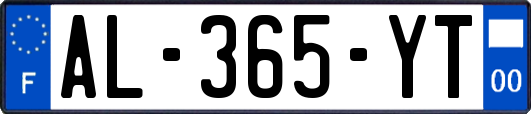 F
AL-365-YT
00